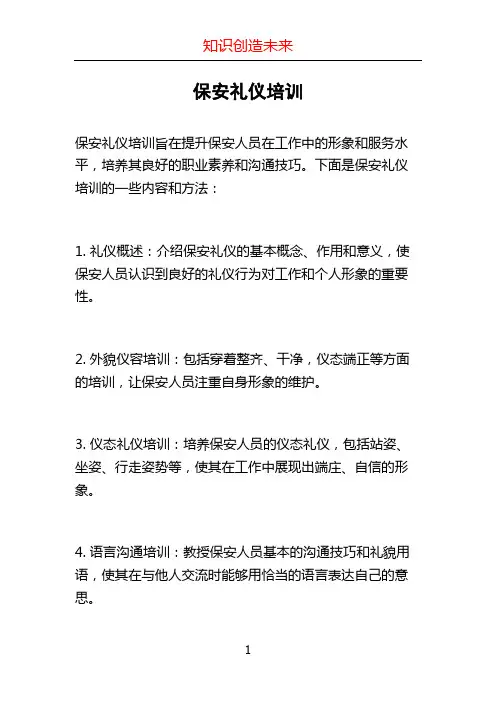 知识创造未来

保安礼仪培训

保安礼仪培训旨在提升保安人员在工作中的形象和服务水平，培养其良好的职业素养和沟通技巧。下面是保安礼仪培训的一些内容和方法：

1. 礼仪概述：介绍保安礼仪的基本概念、作用和意义，使保安人员认识到良好的礼仪行为对工作和个人形象的重要性。

2. 外貌仪容培训：包括穿着整齐、干净，仪态端正等方面的培训，让保安人员注重自身形象的维护。

3. 仪态礼仪培训：培养保安人员的仪态礼仪，包括站姿、坐姿、行走姿势等，使其在工作中展现出端庄、自信的形象。

4. 语言沟通培训：教授保安人员基本的沟通技巧和礼貌用语，使其在与他人交流时能够用恰当的语言表达自己的意思。

1